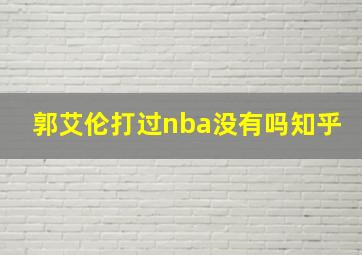 郭艾伦打过nba没有吗知乎